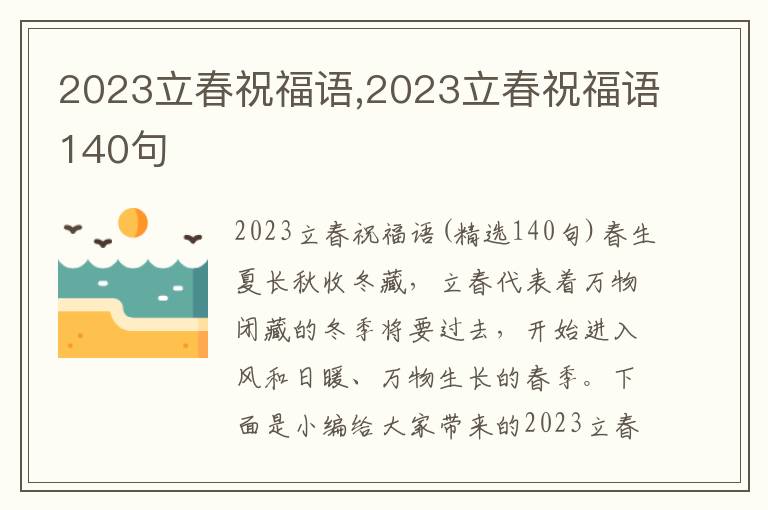 2023立春祝福语,2023立春祝福语140句

2023立春祝福语(精选140句)春生夏长秋收冬藏，立春代表着万物闭藏的冬季将要过去，开始进入风和日暖、万物生长的春季。下面是小编给大家带来的2023立春